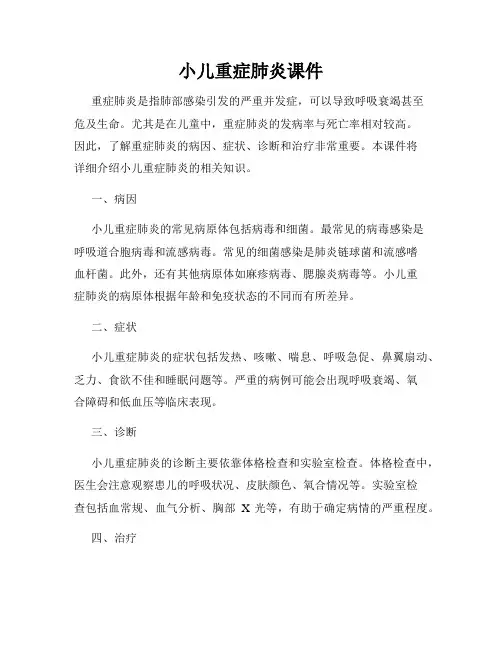 小儿重症肺炎课件

重症肺炎是指肺部感染引发的严重并发症，可以导致呼吸衰竭甚至危及生命。尤其是在儿童中，重症肺炎的发病率与死亡率相对较高。因此，了解重症肺炎的病因、症状、诊断和治疗非常重要。本课件将详细介绍小儿重症肺炎的相关知识。

一、病因

小儿重症肺炎的常见病原体包括病毒和细菌。最常见的病毒感染是呼吸道合胞病毒和流感病毒。常见的细菌感染是肺炎链球菌和流感嗜血杆菌。此外，还有其他病原体如麻疹病毒、腮腺炎病毒等。小儿重症肺炎的病原体根据年龄和免疫状态的不同而有所差异。

二、症状

小儿重症肺炎的症状包括发热、咳嗽、喘息、呼吸急促、鼻翼扇动、乏力、食欲不佳和睡眠问题等。严重的病例可能会出现呼吸衰竭、氧合障碍和低血压等临床表现。

三、诊断

小儿重症肺炎的诊断主要依靠体格检查和实验室检查。体格检查中，医生会注意观察患儿的呼吸状况、皮肤颜色、氧合情况等。实验室检查包括血常规、血气分析、胸部 X 光等，有助于确定病情的严重程度。

四、治疗